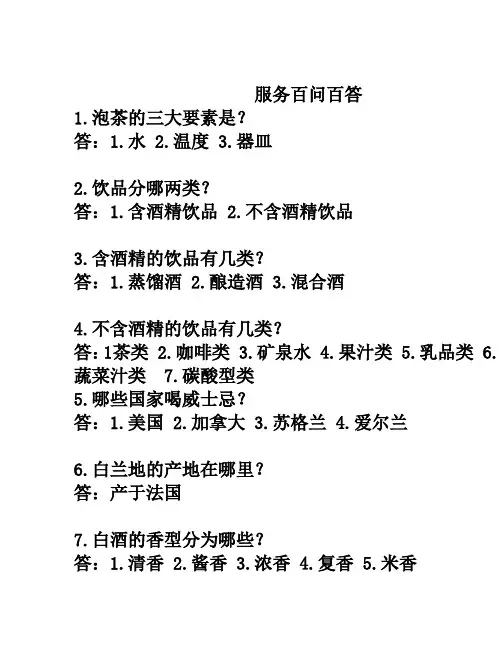 服务百问百答

1.泡茶的三大要素是?
答：1.水 2.温度 3.器皿

2.饮品分哪两类?
答：1.含酒精饮品 2.不含酒精饮品

3.含酒精的饮品有几类?
答：1.蒸馏酒 2.酿造酒 3.混合酒

4.不含酒精的饮品有几类?
答:1茶类 2.咖啡类 3.矿泉水 4.果汁类 5.乳品类 6.蔬菜汁类 7.碳酸型类

5.哪些国家喝威士忌?
答：1.美国 2.加拿大 3.苏格兰 4.爱尔兰

6.白兰地的产地在哪里?
答：产于法国

7.白酒的香型分为哪些?
答：1.清香 2.酱香 3.浓香 4.复香 5.米香